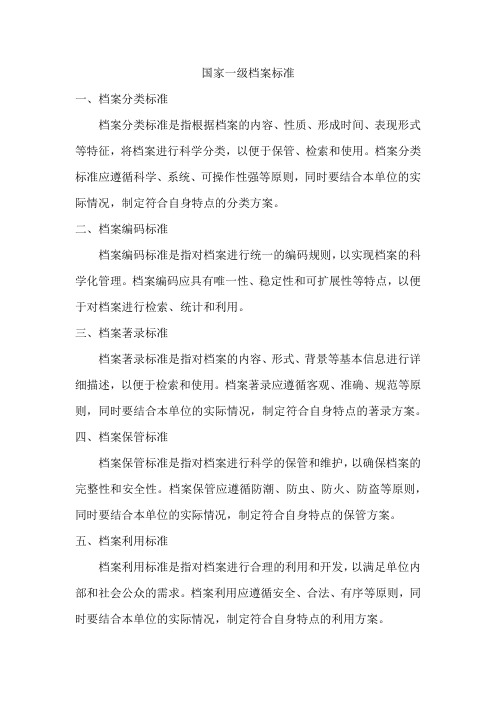 国家一级档案标准

一、档案分类标准

档案分类标准是指根据档案的内容、性质、形成时间、表现形式等特征，将档案进行科学分类，以便于保管、检索和使用。档案分类标准应遵循科学、系统、可操作性强等原则，同时要结合本单位的实际情况，制定符合自身特点的分类方案。

二、档案编码标准

档案编码标准是指对档案进行统一的编码规则，以实现档案的科学化管理。档案编码应具有唯一性、稳定性和可扩展性等特点，以便于对档案进行检索、统计和利用。

三、档案著录标准

档案著录标准是指对档案的内容、形式、背景等基本信息进行详细描述，以便于检索和使用。档案著录应遵循客观、准确、规范等原则，同时要结合本单位的实际情况，制定符合自身特点的著录方案。

四、档案保管标准

档案保管标准是指对档案进行科学的保管和维护，以确保档案的完整性和安全性。档案保管应遵循防潮、防虫、防火、防盗等原则，同时要结合本单位的实际情况，制定符合自身特点的保管方案。

五、档案利用标准

档案利用标准是指对档案进行合理的利用和开发，以满足单位内部和社会公众的需求。档案利用应遵循安全、合法、有序等原则，同时要结合本单位的实际情况，制定符合自身特点的利用方案。